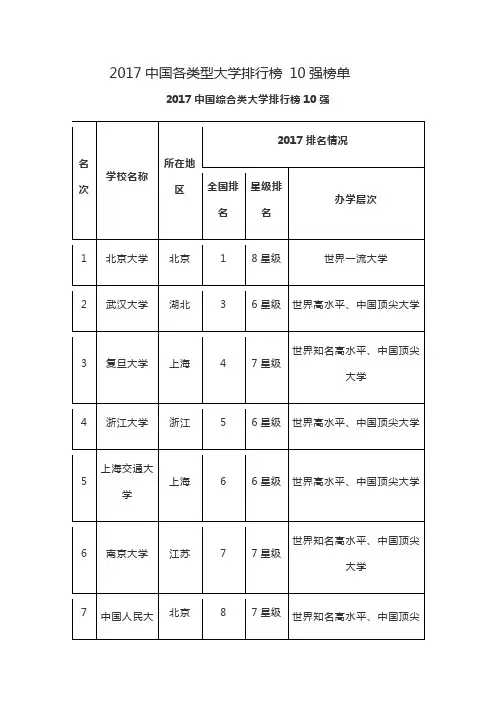 2017 中国各类型大学排行榜 10 强榜单

2017 中国综合类大学排行榜 10 强

| 名次 | 学校名称 | 所在地区 | 2017 排名情况 | | |
|---|---|---|---|---|---|
| | | | 全国排名 | 星级排名 | 办学层次 |
| 1 | 北京大学 | 北京 | 1 | 8 星级 | 世界一流大学 |
| 2 | 武汉大学 | 湖北 | 3 | 6 星级 | 世界高水平、中国顶尖大学 |
| 3 | 复旦大学 | 上海 | 4 | 7 星级 | 世界知名高水平、中国顶尖大学 |
| 4 | 浙江大学 | 浙江 | 5 | 6 星级 | 世界高水平、中国顶尖大学 |
| 5 | 上海交通大学 | 上海 | 6 | 6 星级 | 世界高水平、中国顶尖大学 |
| 6 | 南京大学 | 江苏 | 7 | 7 星级 | 世界知名高水平、中国顶尖大学 |
| 7 | 中国人民大 | 北京 | 8 | 7 星级 | 世界知名高水平、中国顶尖 |